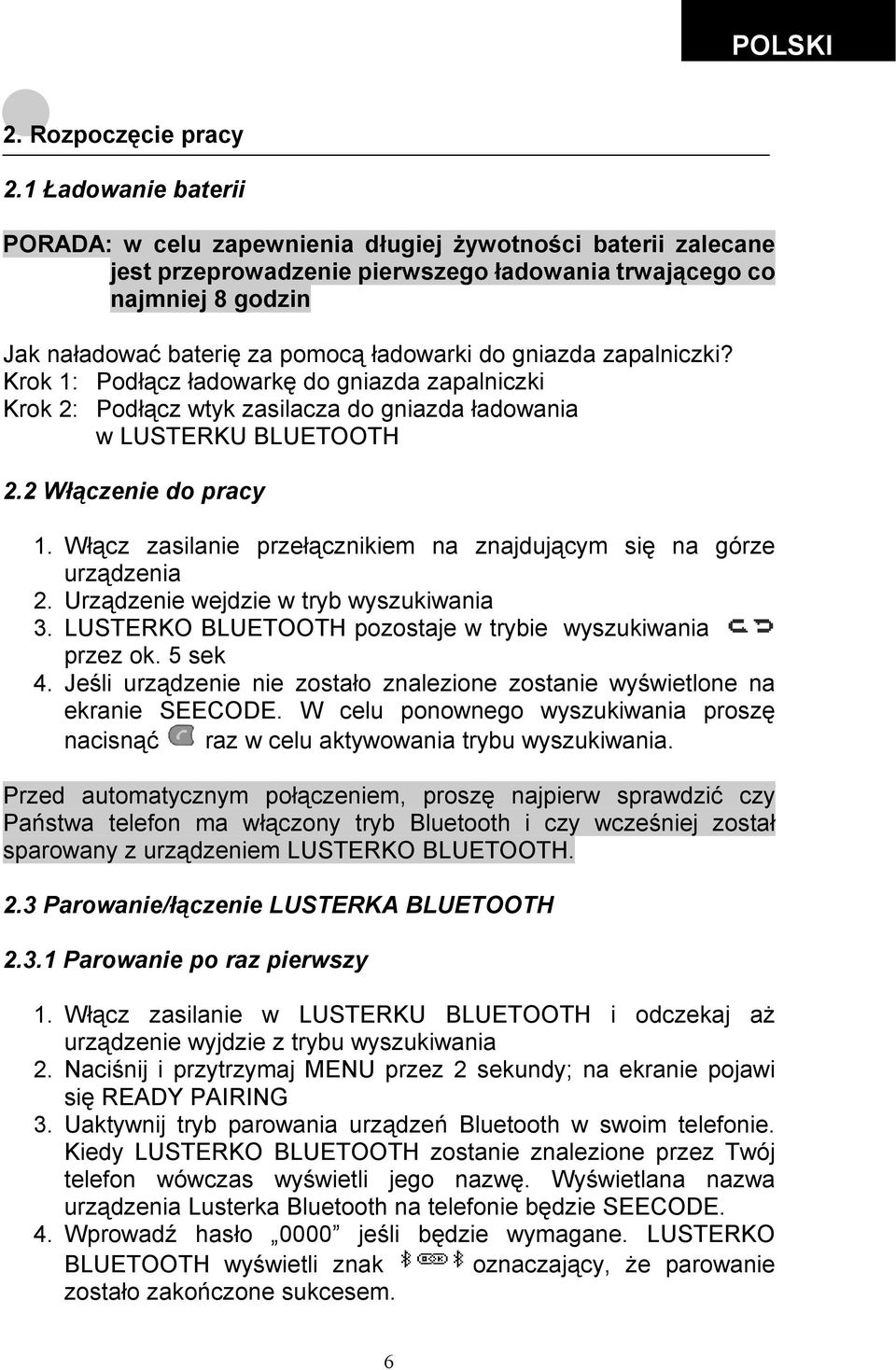 POLSKI

2. Rozpoczęcie pracy

2.1 Ładowanie baterii

PORADA: w celu zapewnienia długiej żywotności baterii zalecane jest przeprowadzenie pierwszego ładowania trwającego co najmniej 8 godzin

Jak naładować baterię za pomocą ładowarki do gniazda zapalniczki?
Krok 1: Podłącz ładowarkę do gniazda zapalniczki
Krok 2: Podłącz wtyk zasilacza do gniazda ładowania w LUSTERKU BLUETOOTH

2.2 Włączenie do pracy

1. Włącz zasilanie przełącznikiem na znajdującym się na górze urządzenia
2. Urządzenie wejdzie w tryb wyszukiwania
3. LUSTERKO BLUETOOTH pozostaje w trybie wyszukiwania przez ok. 5 sek
4. Jeśli urządzenie nie zostało znalezione zostanie wyświetlone na ekranie SEECODE. W celu ponownego wyszukiwania proszę nacisnąć raz w celu aktywowania trybu wyszukiwania.

Przed automatycznym połączeniem, proszę najpierw sprawdzić czy Państwa telefon ma włączony tryb Bluetooth i czy wcześniej został sparowany z urządzeniem LUSTERKO BLUETOOTH.

2.3 Parowanie/łączenie LUSTERKA BLUETOOTH

2.3.1 Parowanie po raz pierwszy

1. Włącz zasilanie w LUSTERKU BLUETOOTH i odczekaj aż urządzenie wyjdzie z trybu wyszukiwania
2. Naciśnij i przytrzymaj MENU przez 2 sekundy; na ekranie pojawi się READY PAIRING
3. Uaktywnij tryb parowania urządzeń Bluetooth w swoim telefonie. Kiedy LUSTERKO BLUETOOTH zostanie znalezione przez Twój telefon wówczas wyświetli jego nazwę. Wyświetlana nazwa urządzenia Lusterka Bluetooth na telefonie będzie SEECODE.
4. Wprowadź hasło „0000” jeśli będzie wymagane. LUSTERKO BLUETOOTH wyświetli znak oznaczający, że parowanie zostało zakończone sukcesem.

6